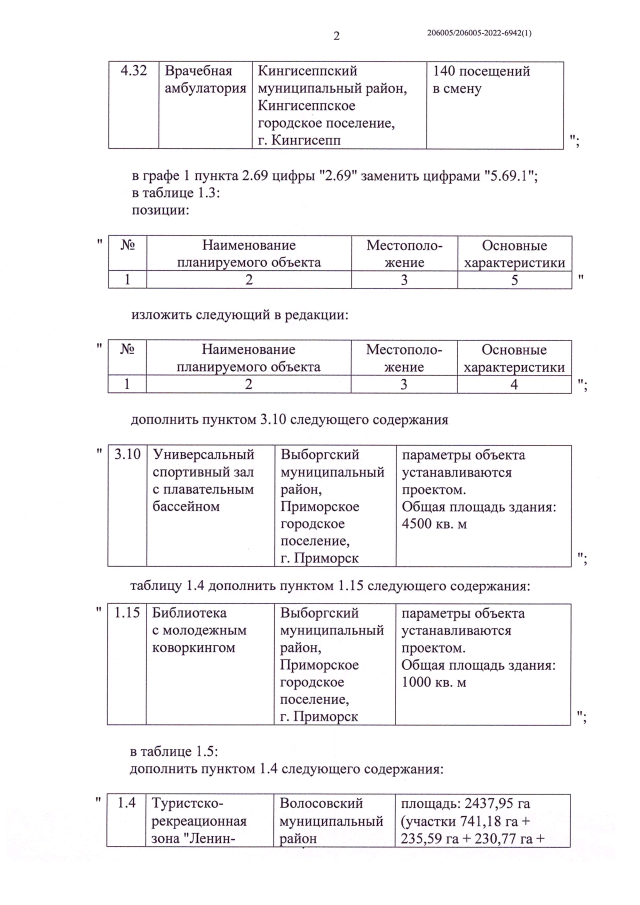 2

206005/206005-2022-6942(1)

| 4.32 | Врачебная амбулатория | Кингисеппский муниципальный район, Кингисеппское городское поселение, г. Кингисепп | 140 посещений в смену |
|---|---|---|---|

";

в графе 1 пункта 2.69 цифры "2.69" заменить цифрами "5.69.1";
в таблице 1.3:
позиции:

"

| № | Наименование планируемого объекта | Местоположение | Основные характеристики |
|---|---|---|---|
| 1 | 2 | 3 | 5 |

"

изложить следующий в редакции:

"

| № | Наименование планируемого объекта | Местоположение | Основные характеристики |
|---|---|---|---|
| 1 | 2 | 3 | 4 |

";

дополнить пунктом 3.10 следующего содержания

"

| 3.10 | Универсальный спортивный зал с плавательным бассейном | Выборгский муниципальный район, Приморское городское поселение, г. Приморск | параметры объекта устанавливаются проектом. Общая площадь здания: 4500 кв. м |
|---|---|---|---|

";

таблицу 1.4 дополнить пунктом 1.15 следующего содержания:

"

| 1.15 | Библиотека с молодежным коворкингом | Выборгский муниципальный район, Приморское городское поселение, г. Приморск | параметры объекта устанавливаются проектом. Общая площадь здания: 1000 кв. м |
|---|---|---|---|

";

в таблице 1.5:
дополнить пунктом 1.4 следующего содержания:

"

| 1.4 | Туристско-рекреационная зона "Ленин- | Волосовский муниципальный район | площадь: 2437,95 га (участки 741,18 га + 235,59 га + 230,77 га + |
|---|---|---|---|